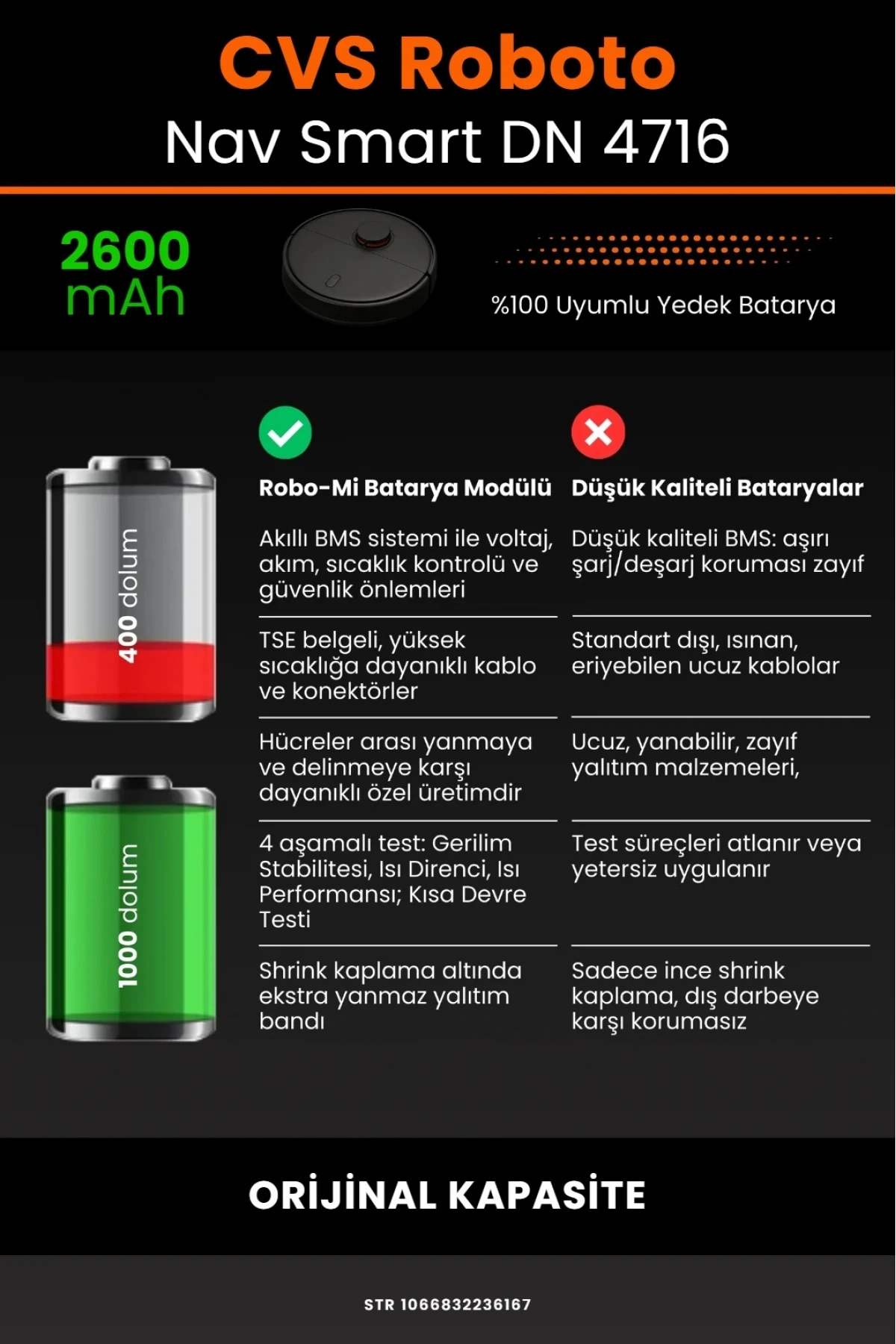 CVS Roboto
Nav Smart DN 4716

2600 mAh

%100 Uyumlu Yedek Batarya

400 dolum

1000 dolum

| Robo-Mi Batarya Modülü | Düşük Kaliteli Bataryalar |
|---|---|
| Akıllı BMS sistemi ile voltaj, akım, sıcaklık kontrolü ve güvenlik önlemleri | Düşük kaliteli BMS: aşırı şarj/deşarj koruması zayıf |
| TSE belgeli, yüksek sıcaklığa dayanıklı kablo ve konektörler | Standart dışı, ısınan, eriyebilen ucuz kablolar |
| Hücreler arası yanmaya ve delinmeye karşı dayanıklı özel üretimdir | Ucuz, yanabilir, zayıf yalıtım malzemeleri, |
| 4 aşamalı test: Gerilim Stabilitesi, Isı Direnci, Isı Performansı; Kısa Devre Testi | Test süreçleri atlanır veya yetersiz uygulanır |
| Shrink kaplama altında ekstra yanmaz yalıtım bandı | Sadece ince shrink kaplama, dış darbeye karşı korumasız |

ORİJİNAL KAPASİTE

STR 1066832236167